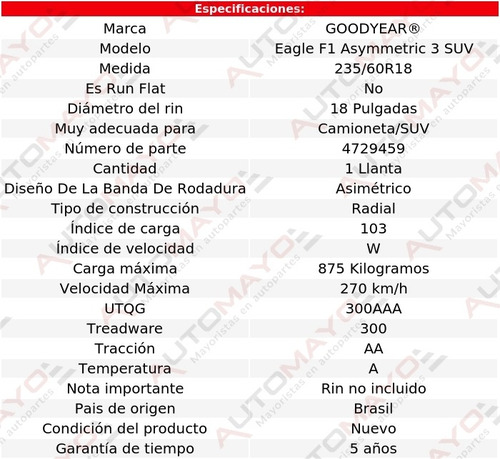 Especificaciones:

| | |
|---|---|
| Marca | GOODYEAR® |
| Modelo | Eagle F1 Asymmetric 3 SUV |
| Medida | 235/60R18 |
| Es Run Flat | No |
| Diámetro del rin | 18 Pulgadas |
| Muy adecuada para | Camioneta/SUV |
| Número de parte | 4729459 |
| Cantidad | 1 Llanta |
| Diseño De La Banda De Rodadura | Asimétrico |
| Tipo de construcción | Radial |
| Índice de carga | 103 |
| Índice de velocidad | W |
| Carga máxima | 875 Kilogramos |
| Velocidad Máxima | 270 km/h |
| UTQG | 300AAA |
| Treadware | 300 |
| Tracción | AA |
| Temperatura | A |
| Nota importante | Rin no incluido |
| Pais de origen | Brasil |
| Condición del producto | Nuevo |
| Garantía de tiempo | 5 años |

AUTOMAYO Mayoristas en autopartes